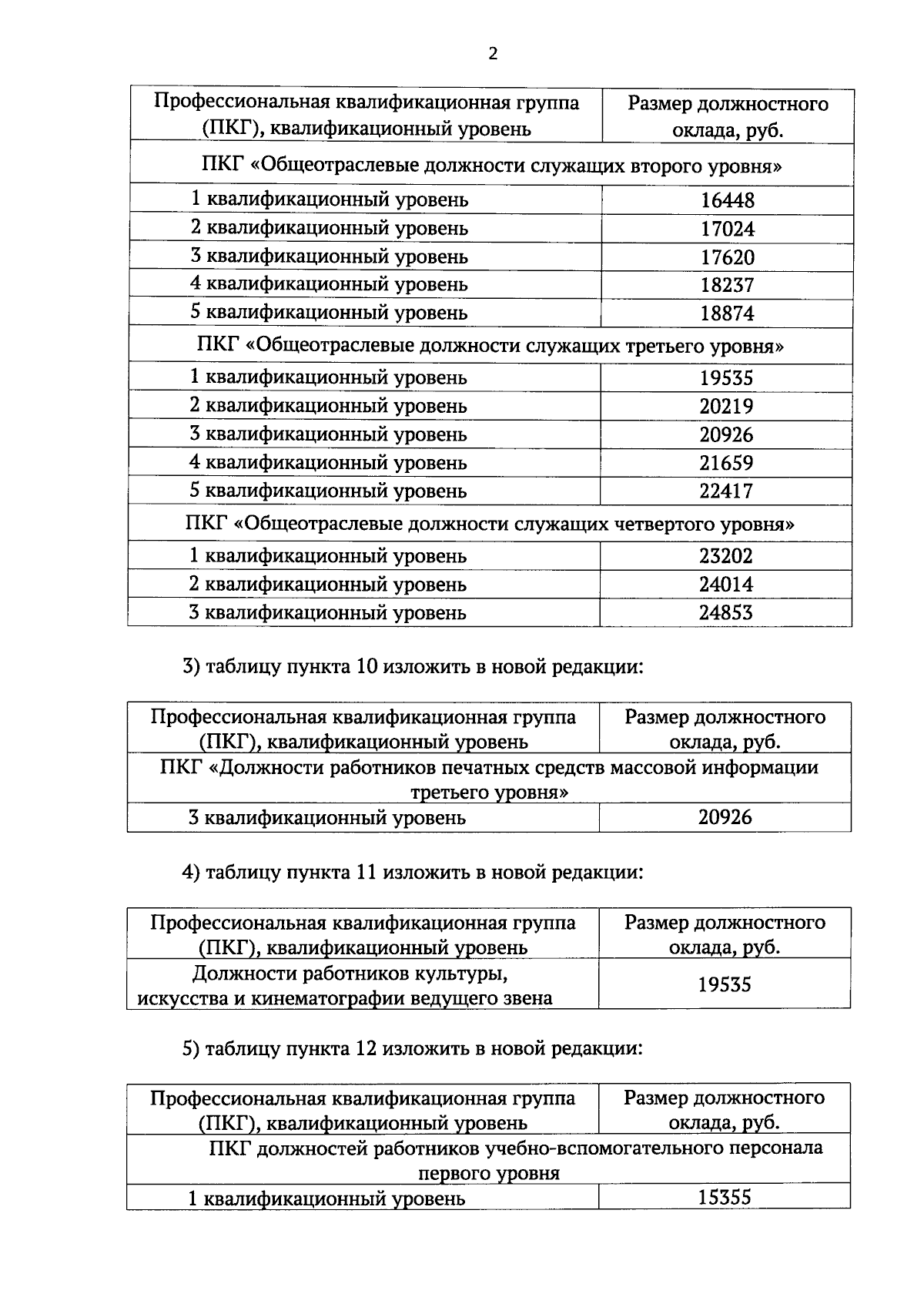 2

| Профессиональная квалификационная группа (ПКГ), квалификационный уровень | Размер должностного оклада, руб. |
|---|---|
| ПКГ «Общеотраслевые должности служащих второго уровня» | |
| 1 квалификационный уровень | 16448 |
| 2 квалификационный уровень | 17024 |
| 3 квалификационный уровень | 17620 |
| 4 квалификационный уровень | 18237 |
| 5 квалификационный уровень | 18874 |
| ПКГ «Общеотраслевые должности служащих третьего уровня» | |
| 1 квалификационный уровень | 19535 |
| 2 квалификационный уровень | 20219 |
| 3 квалификационный уровень | 20926 |
| 4 квалификационный уровень | 21659 |
| 5 квалификационный уровень | 22417 |
| ПКГ «Общеотраслевые должности служащих четвертого уровня» | |
| 1 квалификационный уровень | 23202 |
| 2 квалификационный уровень | 24014 |
| 3 квалификационный уровень | 24853 |

3) таблицу пункта 10 изложить в новой редакции:

| Профессиональная квалификационная группа (ПКГ), квалификационный уровень | Размер должностного оклада, руб. |
|---|---|
| ПКГ «Должности работников печатных средств массовой информации третьего уровня» | |
| 3 квалификационный уровень | 20926 |

4) таблицу пункта 11 изложить в новой редакции:

| Профессиональная квалификационная группа (ПКГ), квалификационный уровень | Размер должностного оклада, руб. |
|---|---|
| Должности работников культуры, искусства и кинематографии ведущего звена | 19535 |

5) таблицу пункта 12 изложить в новой редакции:

| Профессиональная квалификационная группа (ПКГ), квалификационный уровень | Размер должностного оклада, руб. |
|---|---|
| ПКГ должностей работников учебно-вспомогательного персонала первого уровня | |
| 1 квалификационный уровень | 15355 |